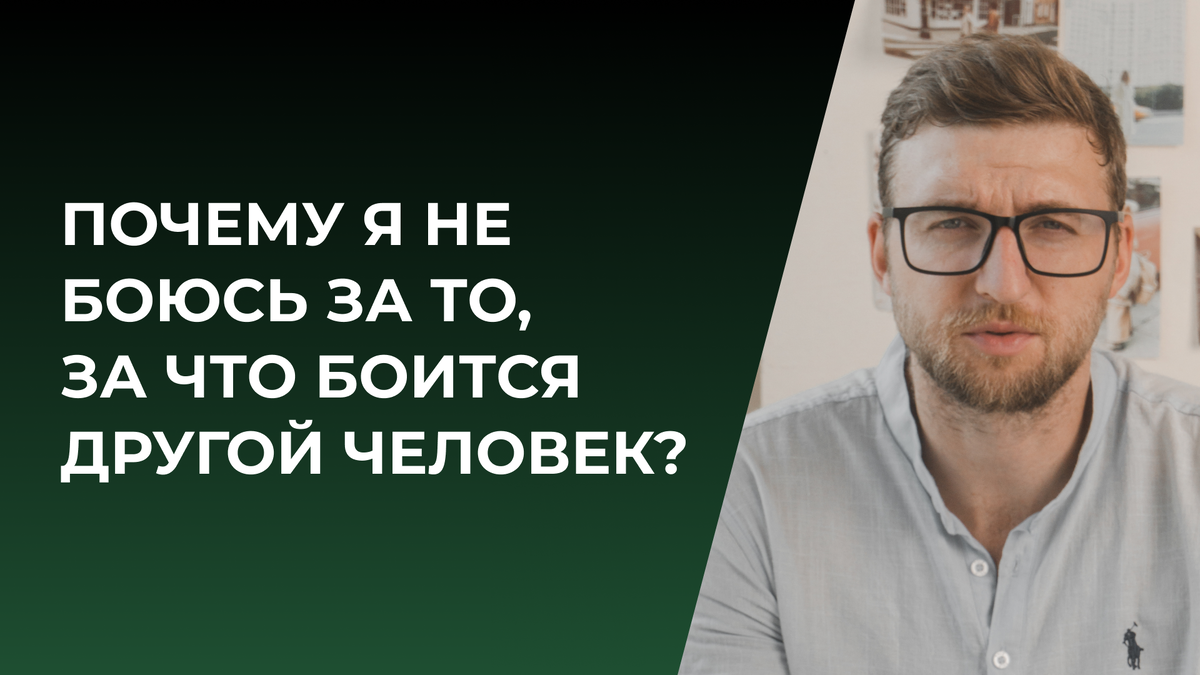 ПОЧЕМУ Я НЕ БОЮСЬ ЗА ТО, ЗА ЧТО БОИТСЯ ДРУГОЙ ЧЕЛОВЕК?